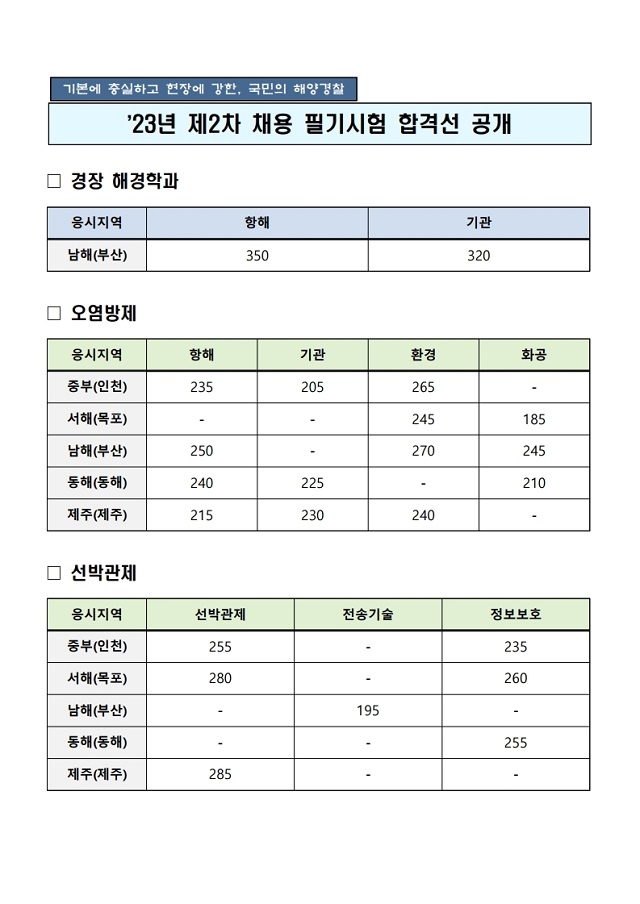 기본에 충실하고 현장에 강한, 국민의 해양경찰

'23년 제2차 채용 필기시험 합격선 공개

□ 경장 해경학과

| 응시지역 | 항해 | 기관 |
|---|---|---|
| 남해(부산) | 350 | 320 |

□ 오염방제

| 응시지역 | 항해 | 기관 | 환경 | 화공 |
|---|---|---|---|---|
| 중부(인천) | 235 | 205 | 265 | - |
| 서해(목포) | - | - | 245 | 185 |
| 남해(부산) | 250 | - | 270 | 245 |
| 동해(동해) | 240 | 225 | - | 210 |
| 제주(제주) | 215 | 230 | 240 | - |

□ 선박관제

| 응시지역 | 선박관제 | 전송기술 | 정보보호 |
|---|---|---|---|
| 중부(인천) | 255 | - | 235 |
| 서해(목포) | 280 | - | 260 |
| 남해(부산) | - | 195 | - |
| 동해(동해) | - | - | 255 |
| 제주(제주) | 285 | - | - |